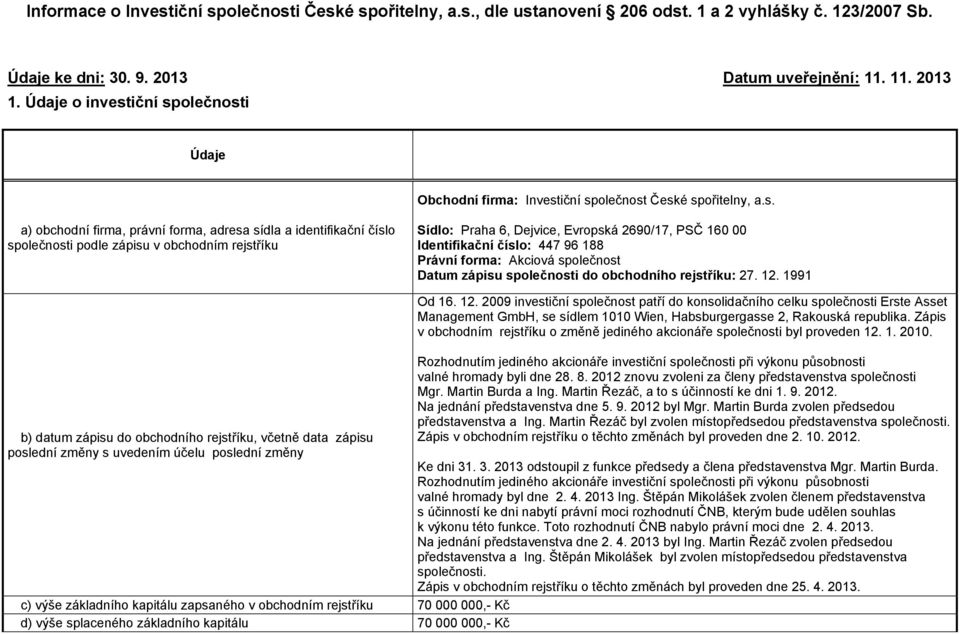 Informace o Investiční společnosti České spořitelny, a.s., dle ustanovení § 206 odst. 1 a 2 vyhlášky č. 123/2007 Sb.

Údaje ke dni: 30. 9. 2013

Datum uveřejnění: 11. 11. 2013

1. Údaje o investiční společnosti

| Údaje | |
|---|---|
| a) obchodní firma, právní forma, adresa sídla a identifikační číslo společnosti podle zápisu v obchodním rejstříku | Obchodní firma: Investiční společnost České spořitelny, a.s. Sídlo: Praha 6, Dejvice, Evropská 2690/17, PSČ 160 00 Identifikační číslo: 447 96 188 Právní forma: Akciová společnost Datum zápisu společnosti do obchodního rejstříku: 27. 12. 1991 |
| b) datum zápisu do obchodního rejstříku, včetně data zápisu poslední změny s uvedením účelu poslední změny | Od 16. 12. 2009 investiční společnost patří do konsolidačního celku společnosti Erste Asset Management GmbH, se sídlem 1010 Wien, Habsburgergasse 2, Rakouská republika. Zápis v obchodním rejstříku o změně jediného akcionáře společnosti byl proveden 12. 1. 2010. Rozhodnutím jediného akcionáře investiční společnosti při výkonu působnosti valné hromady byli dne 28. 8. 2012 znovu zvoleni za členy představenstva společnosti Mgr. Martin Burda a Ing. Martin Řezáč, a to s účinností ke dni 1. 9. 2012. Na jednání představenstva dne 5. 9. 2012 byl Mgr. Martin Burda zvolen předsedou představenstva a Ing. Martin Řezáč byl zvolen místopředsedou představenstva společnosti. Zápis v obchodním rejstříku o těchto změnách byl proveden dne 2. 10. 2012. Ke dni 31. 3. 2013 odstoupil z funkce předsedy a člena představenstva Mgr. Martin Burda. Rozhodnutím jediného akcionáře investiční společnosti při výkonu působnosti valné hromady byl dne 2. 4. 2013 Ing. Štěpán Mikolášek zvolen členem představenstva s účinností ke dni nabytí právní moci rozhodnutí ČNB, kterým bude udělen souhlas k výkonu této funkce. Toto rozhodnutí ČNB nabylo právní moci dne 2. 4. 2013. Na jednání představenstva dne 2. 4. 2013 byl Ing. Martin Řezáč zvolen předsedou představenstva a Ing. Štěpán Mikolášek byl zvolen místopředsedou představenstva společnosti. Zápis v obchodním rejstříku o těchto změnách byl proveden dne 25. 4. 2013. |
| c) výše základního kapitálu zapsaného v obchodním rejstříku | 70 000 000,- Kč |
| d) výše splaceného základního kapitálu | 70 000 000,- Kč |